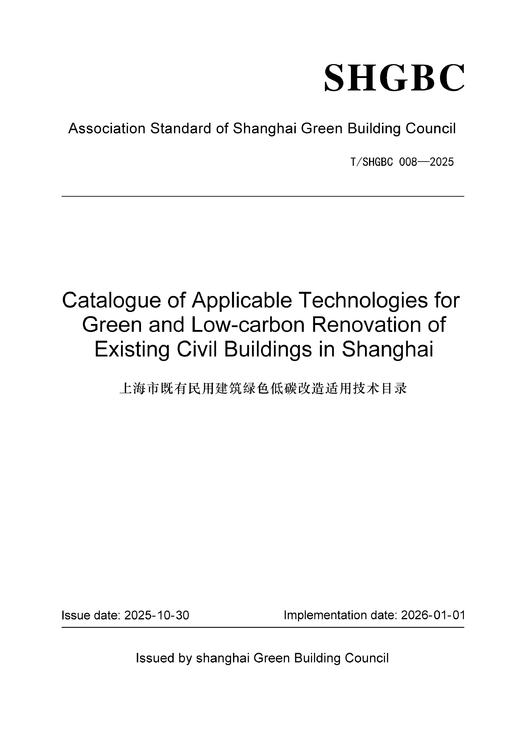 SHGBC

Association Standard of Shanghai Green Building Council

T/SHGBC 008—2025

Catalogue of Applicable Technologies for Green and Low-carbon Renovation of Existing Civil Buildings in Shanghai

上海市既有民用建筑绿色低碳改造适用技术目录

Issue date: 2025-10-30

Implementation date: 2026-01-01

Issued by shanghai Green Building Council